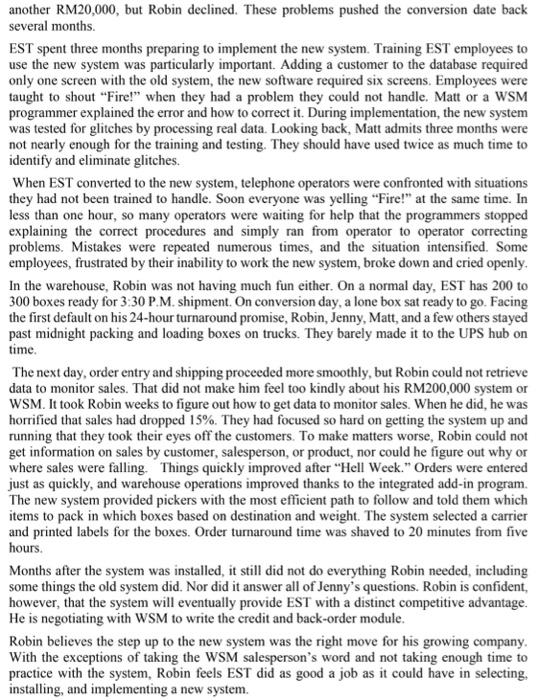 another RM20,000, but Robin declined. These problems pushed the conversion date back several months.

EST spent three months preparing to implement the new system. Training EST employees to use the new system was particularly important. Adding a customer to the database required only one screen with the old system, the new software required six screens. Employees were taught to shout "Fire!" when they had a problem they could not handle. Matt or a WSM programmer explained the error and how to correct it. During implementation, the new system was tested for glitches by processing real data. Looking back, Matt admits three months were not nearly enough for the training and testing. They should have used twice as much time to identify and eliminate glitches.

When EST converted to the new system, telephone operators were confronted with situations they had not been trained to handle. Soon everyone was yelling "Fire!" at the same time. In less than one hour, so many operators were waiting for help that the programmers stopped explaining the correct procedures and simply ran from operator to operator correcting problems. Mistakes were repeated numerous times, and the situation intensified. Some employees, frustrated by their inability to work the new system, broke down and cried openly.

In the warehouse, Robin was not having much fun either. On a normal day, EST has 200 to 300 boxes ready for 3:30 P.M. shipment. On conversion day, a lone box sat ready to go. Facing the first default on his 24-hour turnaround promise, Robin, Jenny, Matt, and a few others stayed past midnight packing and loading boxes on trucks. They barely made it to the UPS hub on time.

The next day, order entry and shipping proceeded more smoothly, but Robin could not retrieve data to monitor sales. That did not make him feel too kindly about his RM200,000 system or WSM. It took Robin weeks to figure out how to get data to monitor sales. When he did, he was horrified that sales had dropped 15%. They had focused so hard on getting the system up and running that they took their eyes off the customers. To make matters worse, Robin could not get information on sales by customer, salesperson, or product, nor could he figure out why or where sales were falling. Things quickly improved after "Hell Week." Orders were entered just as quickly, and warehouse operations improved thanks to the integrated add-in program. The new system provided pickers with the most efficient path to follow and told them which items to pack in which boxes based on destination and weight. The system selected a carrier and printed labels for the boxes. Order turnaround time was shaved to 20 minutes from five hours.

Months after the system was installed, it still did not do everything Robin needed, including some things the old system did. Nor did it answer all of Jenny's questions. Robin is confident, however, that the system will eventually provide EST with a distinct competitive advantage. He is negotiating with WSM to write the credit and back-order module.

Robin believes the step up to the new system was the right move for his growing company. With the exceptions of taking the WSM salesperson's word and not taking enough time to practice with the system, Robin feels EST did as good a job as it could have in selecting, installing, and implementing a new system.